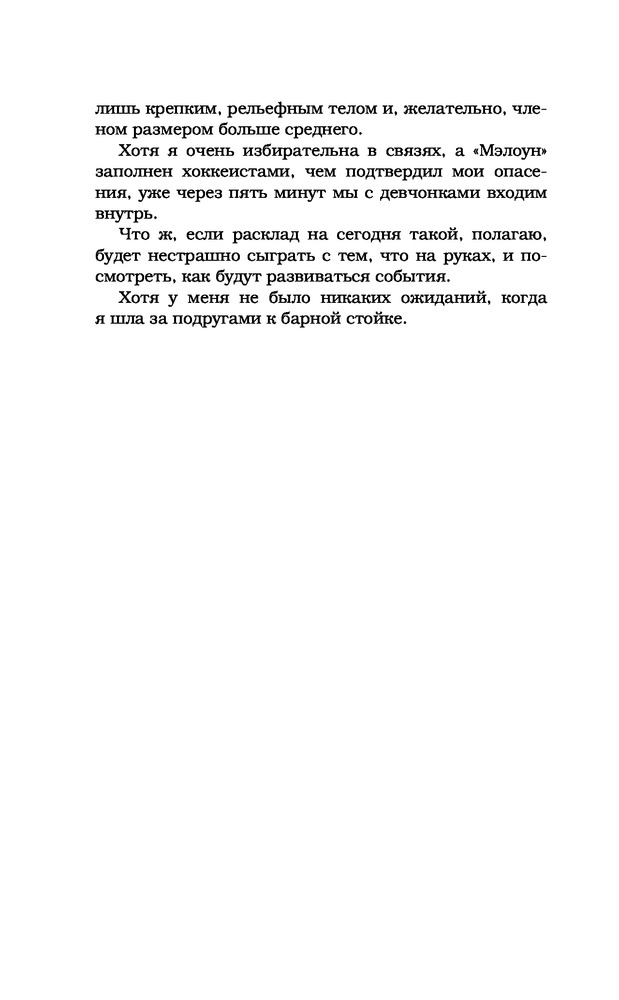 лишь крепким, рельефным телом и, желательно, членом размером больше среднего.

Хотя я очень избирательна в связях, а «Мэлоун» заполнен хоккеистами, чем подтвердил мои опасения, уже через пять минут мы с девчонками входим внутрь.

Что ж, если расклад на сегодня такой, полагаю, будет нестрашно сыграть с тем, что на руках, и посмотреть, как будут развиваться события.

Хотя у меня не было никаких ожиданий, когда я шла за подругами к барной стойке.